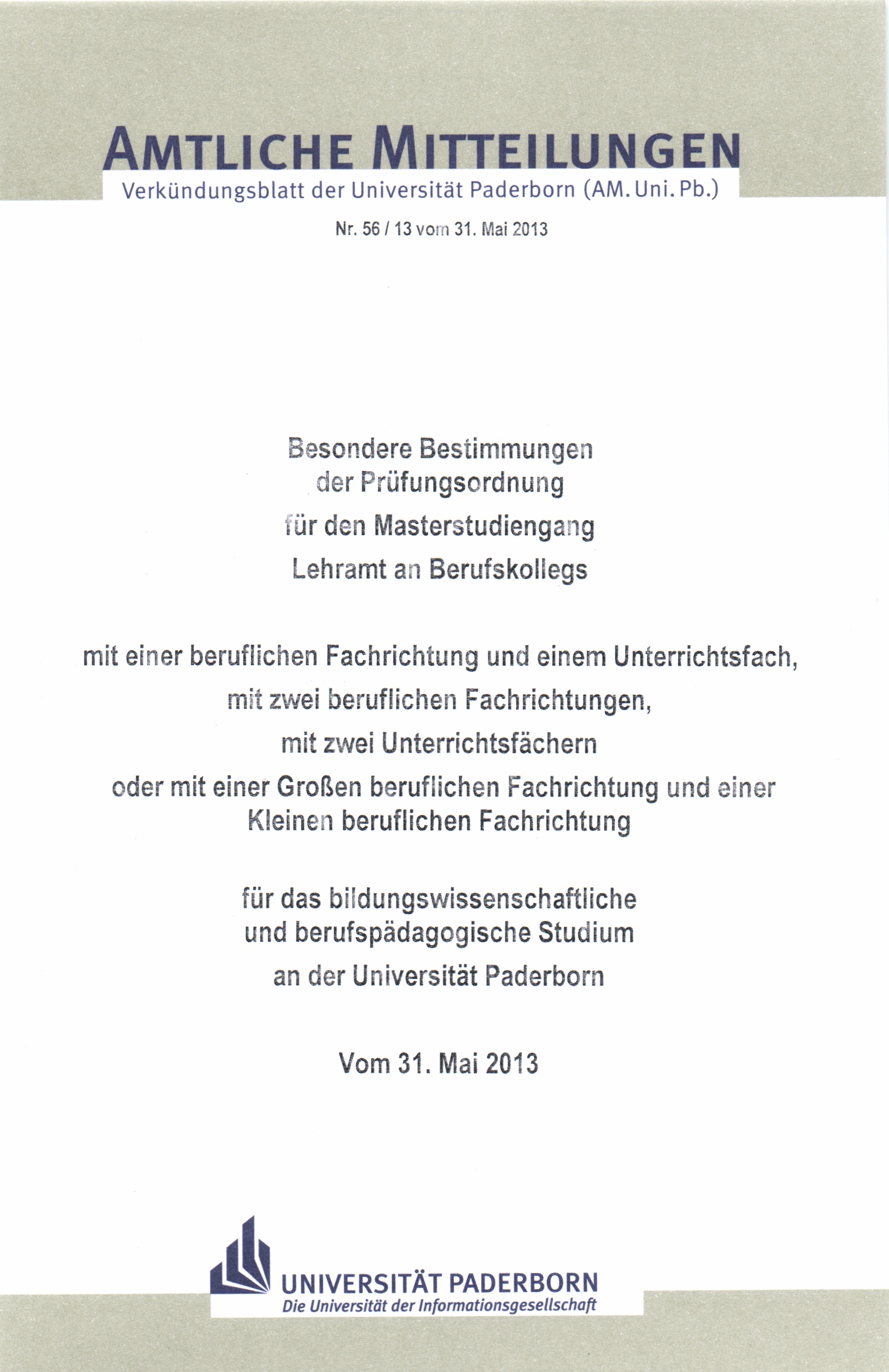 AMTLICHE MITTEILUNGEN
Verkündungsblatt der Universität Paderborn (AM. Uni. Pb.)

Nr. 56 / 13 vom 31. Mai 2013

Besondere Bestimmungen
der Prüfungsordnung
für den Masterstudiengang
Lehramt an Berufskollegs

mit einer beruflichen Fachrichtung und einem Unterrichtsfach,
mit zwei beruflichen Fachrichtungen,
mit zwei Unterrichtsfächern
oder mit einer Großen beruflichen Fachrichtung und einer
Kleinen beruflichen Fachrichtung

für das bildungswissenschaftliche
und berufspädagogische Studium
an der Universität Paderborn

Vom 31. Mai 2013

UNIVERSITÄT PADERBORN
Die Universität der Informationsgesellschaft